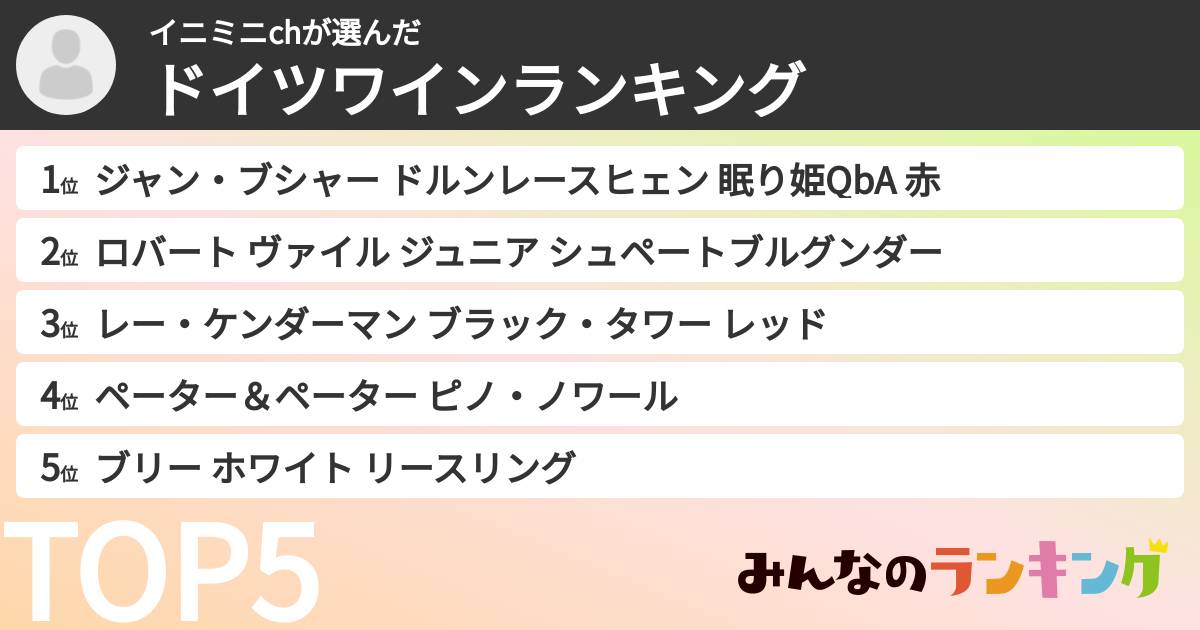 イニミニchが選んだ
ドイツワインランキング

1位 ジャン・ブシャー ドルンレースヒェン 眠り姫QbA 赤
2位 ロバート ヴァイル ジュニア シュペートブルグンダー
3位 レー・ケンダーマン ブラック・タワー レッド
4位 ペーター＆ペーター ピノ・ノワール
5位 ブリー ホワイト リースリング

TOP5

みんなのランキング